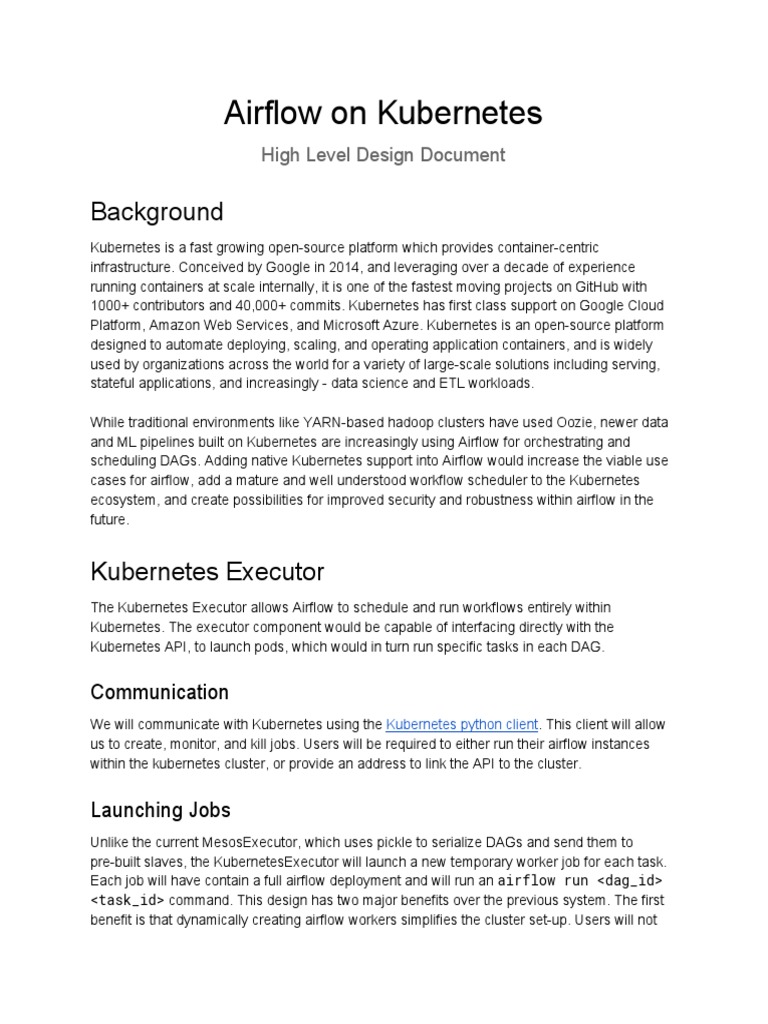 Airflow on Kubernetes

High Level Design Document

Background

Kubernetes is a fast growing open-source platform which provides container-centric infrastructure. Conceived by Google in 2014, and leveraging over a decade of experience running containers at scale internally, it is one of the fastest moving projects on GitHub with 1000+ contributors and 40,000+ commits. Kubernetes has first class support on Google Cloud Platform, Amazon Web Services, and Microsoft Azure. Kubernetes is an open-source platform designed to automate deploying, scaling, and operating application containers, and is widely used by organizations across the world for a variety of large-scale solutions including serving, stateful applications, and increasingly - data science and ETL workloads.

While traditional environments like YARN-based hadoop clusters have used Oozie, newer data and ML pipelines built on Kubernetes are increasingly using Airflow for orchestrating and scheduling DAGs. Adding native Kubernetes support into Airflow would increase the viable use cases for airflow, add a mature and well understood workflow scheduler to the Kubernetes ecosystem, and create possibilities for improved security and robustness within airflow in the future.

Kubernetes Executor

The Kubernetes Executor allows Airflow to schedule and run workflows entirely within Kubernetes. The executor component would be capable of interfacing directly with the Kubernetes API, to launch pods, which would in turn run specific tasks in each DAG.

Communication

We will communicate with Kubernetes using the Kubernetes python client. This client will allow us to create, monitor, and kill jobs. Users will be required to either run their airflow instances within the kubernetes cluster, or provide an address to link the API to the cluster.

Launching Jobs

Unlike the current MesosExecutor, which uses pickle to serialize DAGs and send them to pre-built slaves, the KubernetesExecutor will launch a new temporary worker job for each task. Each job will have contain a full airflow deployment and will run an airflow run <dag_id> <task_id> command. This design has two major benefits over the previous system. The first benefit is that dynamically creating airflow workers simplifies the cluster set-up. Users will not